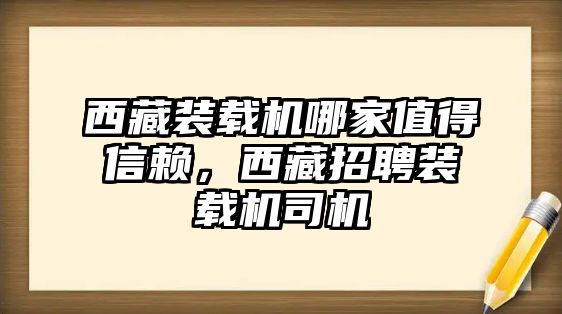 西藏装载机哪家值得信赖，西藏招聘装载机司机